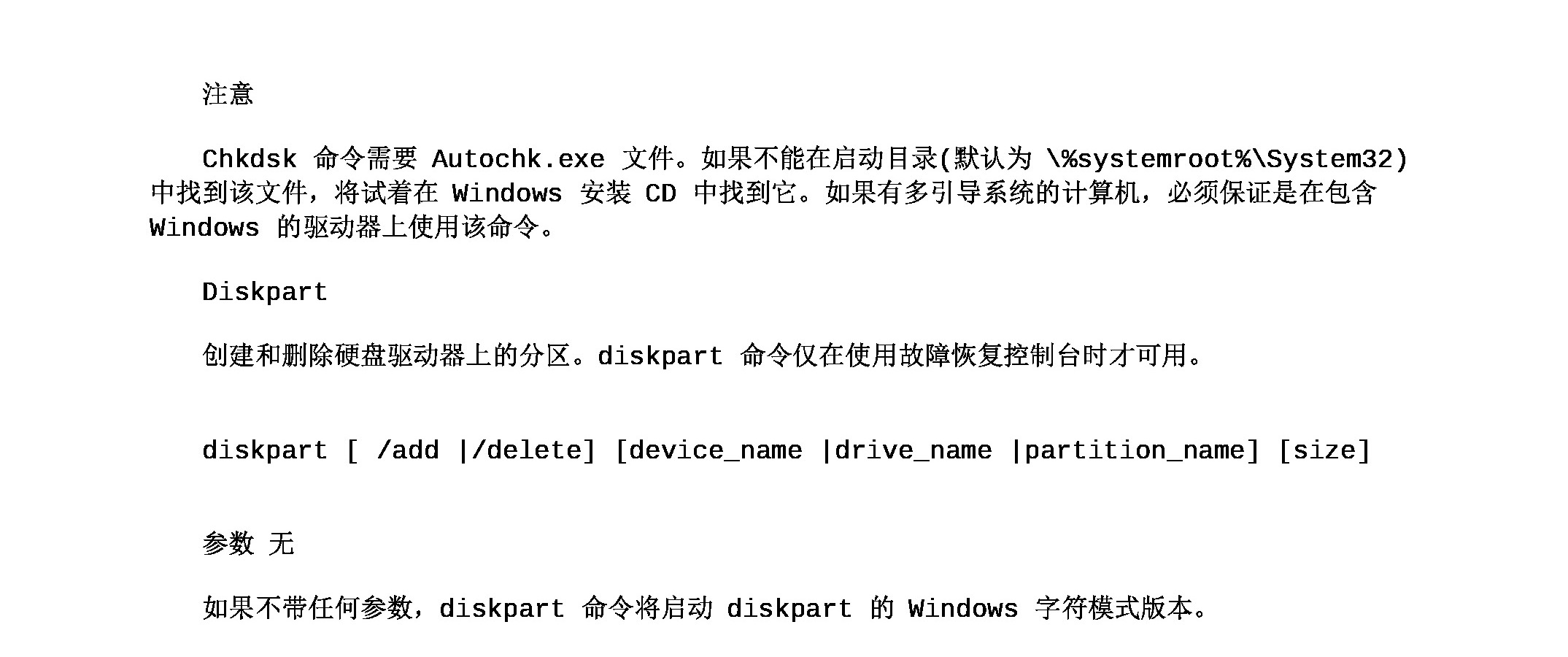 注意

Chkdsk 命令需要 Autochk.exe 文件。如果不能在启动目录(默认为 \%systemroot%\System32) 中找到该文件，将试着在 Windows 安装 CD 中找到它。如果有多引导系统的计算机，必须保证是在包含 Windows 的驱动器上使用该命令。

Diskpart

创建和删除硬盘驱动器上的分区。diskpart 命令仅在使用故障恢复控制台时才可用。

diskpart [ /add |/delete] [device_name |drive_name |partition_name] [size]

参数 无

如果不带任何参数，diskpart 命令将启动 diskpart 的 Windows 字符模式版本。